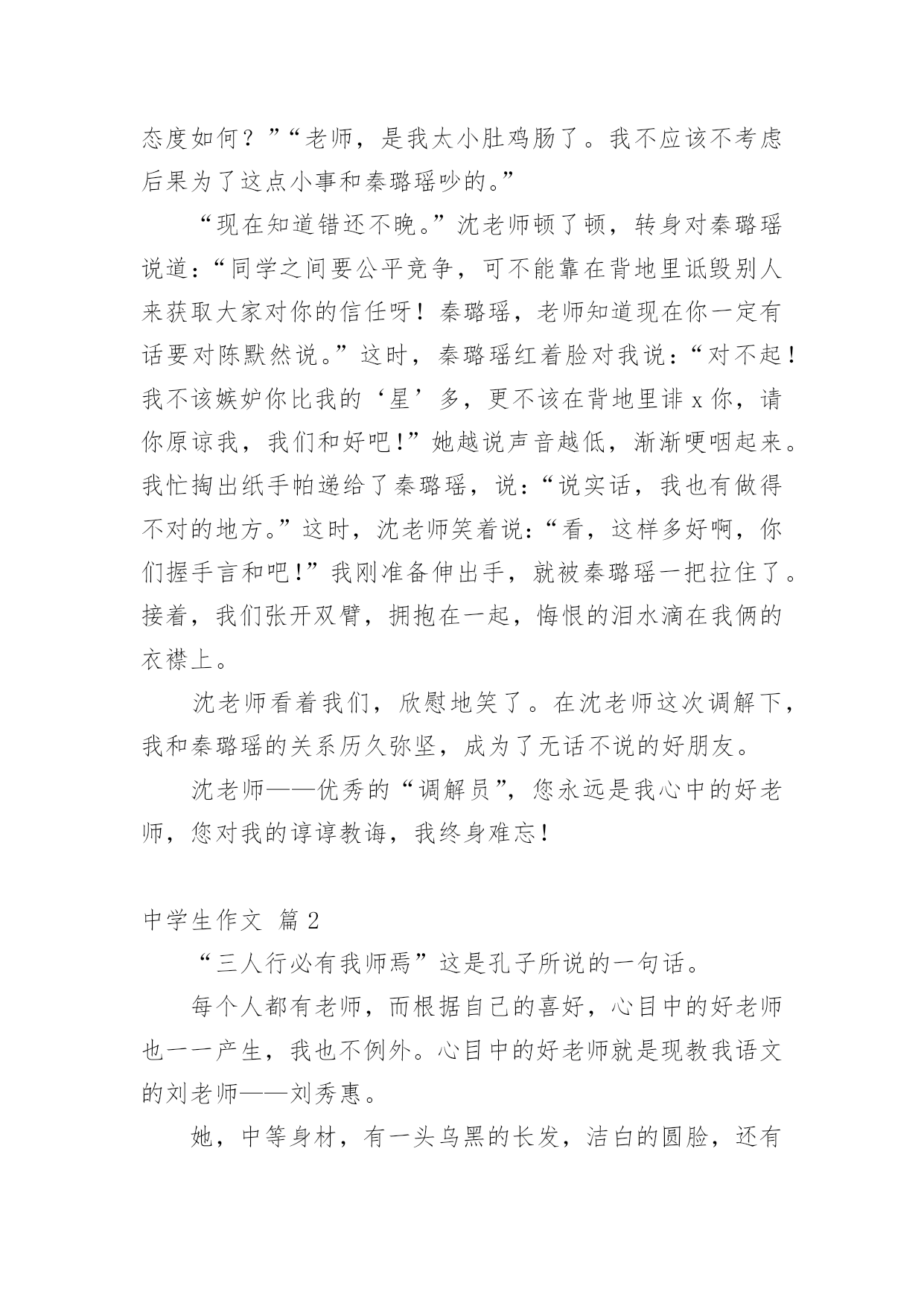 态度如何？”“老师，是我太小肚鸡肠了。我不应该不考虑后果为了这点小事和秦璐瑶吵的。”

“现在知道错还不晚。”沈老师顿了顿，转身对秦璐瑶说道：“同学之间要公平竞争，可不能靠在背地里诋毁别人来获取大家对你的信任呀！秦璐瑶，老师知道现在你一定有话要对陈默然说。”这时，秦璐瑶红着脸对我说：“对不起！我不该嫉妒你比我的‘星’多，更不该在背地里诽 x 你，请你原谅我，我们和好吧！”她越说声音越低，渐渐哽咽起来。我忙掏出纸手帕递给了秦璐瑶，说：“说实话，我也有做得不对的地方。”这时，沈老师笑着说：“看，这样多好啊，你们握手言和吧！”我刚准备伸出手，就被秦璐瑶一把拉住了。接着，我们张开双臂，拥抱在一起，悔恨的泪水滴在我俩的衣襟上。

沈老师看着我们，欣慰地笑了。在沈老师这次调解下，我和秦璐瑶的关系历久弥坚，成为了无话不说的好朋友。

沈老师——优秀的“调解员”，您永远是我心中的好老师，您对我的谆谆教诲，我终身难忘！

中学生作文 篇 2

“三人行必有我师焉”这是孔子所说的一句话。

每个人都有老师，而根据自己的喜好，心目中的好老师也一一产生，我也不例外。心目中的好老师就是现教我语文的刘老师——刘秀惠。

她，中等身材，有一头乌黑的长发，洁白的圆脸，还有